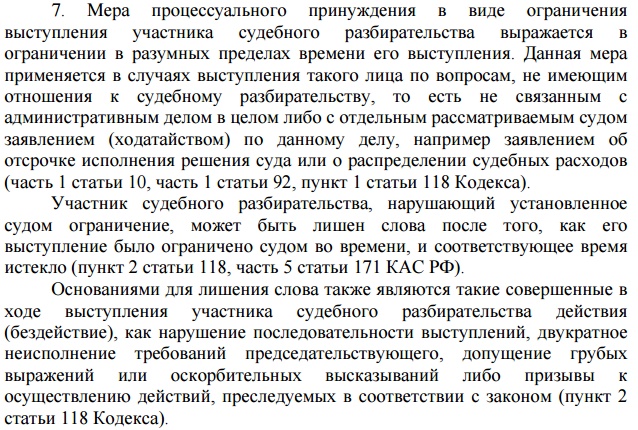 7. Мера процессуального принуждения в виде ограничения выступления участника судебного разбирательства выражается в ограничении в разумных пределах времени его выступления. Данная мера применяется в случаях выступления такого лица по вопросам, не имеющим отношения к судебному разбирательству, то есть не связанным с административным делом в целом либо с отдельным рассматриваемым судом заявлением (ходатайством) по данному делу, например заявлением об отсрочке исполнения решения суда или о распределении судебных расходов (часть 1 статьи 10, часть 1 статьи 92, пункт 1 статьи 118 Кодекса).

Участник судебного разбирательства, нарушающий установленное судом ограничение, может быть лишен слова после того, как его выступление было ограничено судом во времени, и соответствующее время истекло (пункт 2 статьи 118, часть 5 статьи 171 КАС РФ).

Основаниями для лишения слова также являются такие совершенные в ходе выступления участника судебного разбирательства действия (бездействие), как нарушение последовательности выступлений, двукратное неисполнение требований председательствующего, допущение грубых выражений или оскорбительных высказываний либо призывы к осуществлению действий, преследуемых в соответствии с законом (пункт 2 статьи 118 Кодекса).